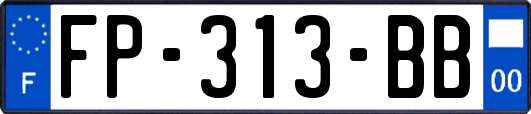 F
FP-313-BB
00